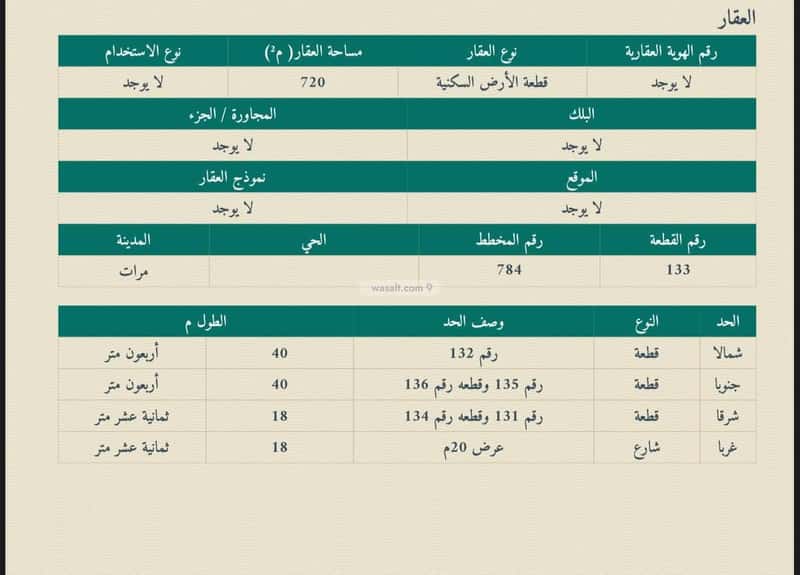 العقار

| رقم الهوية العقارية | نوع العقار | مساحة العقار( م²) | نوع الاستخدام |
|---|---|---|---|
| لا يوجد | قطعة الأرض السكنية | 720 | لا يوجد |

| البلك | المجاورة / الجزء |
|---|---|
| لا يوجد | لا يوجد |

| الموقع | نموذج العقار |
|---|---|
| لا يوجد | لا يوجد |

| رقم القطعة | رقم المخطط | الحي | المدينة |
|---|---|---|---|
| 133 | 784 | | مرات |

wasalt.com

| الحد | النوع | وصف الحد | الطول م | |
|---|---|---|---|---|
| شمالا | قطعة | رقم 132 | 40 | أربعون متر |
| جنوبا | قطعة | رقم 135 وقطعه رقم 136 | 40 | أربعون متر |
| شرقا | قطعة | رقم 131 وقطعه رقم 134 | 18 | ثمانية عشر متر |
| غربا | شارع | عرض 20م | 18 | ثمانية عشر متر |